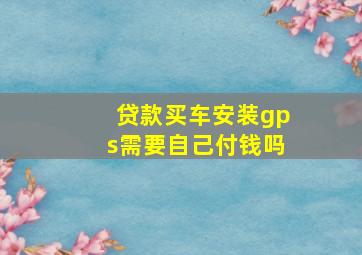 贷款买车安装gps需要自己付钱吗